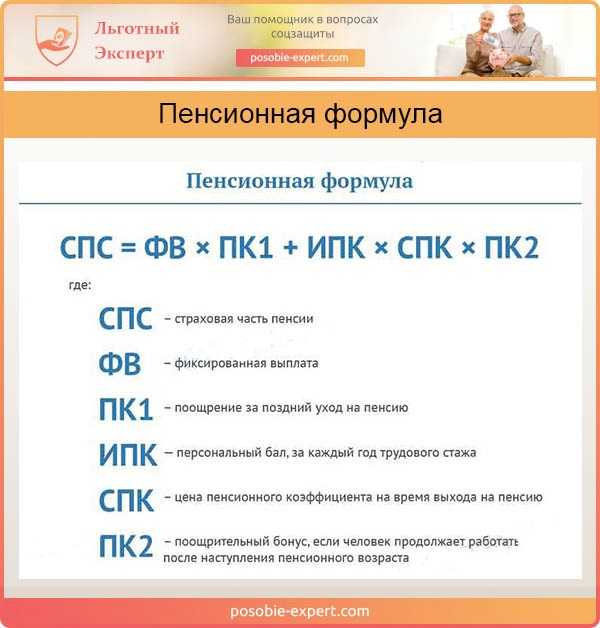 Льготный Эксперт

Ваш помощник в вопросах соцзащиты

posobie-expert.com

Пенсионная формула

Пенсионная формула

СПС = ФВ × ПК1 + ИПК × СПК × ПК2

где:

СПС – страховая часть пенсии

ФВ – фиксированная выплата

ПК1 – поощрение за поздний уход на пенсию

ИПК – персональный бал, за каждый год трудового стажа

СПК – цена пенсионного коэффициента на время выхода на пенсию

ПК2 – поощрительный бонус, если человек продолжает работать после наступления пенсионного возраста

posobie-expert.com